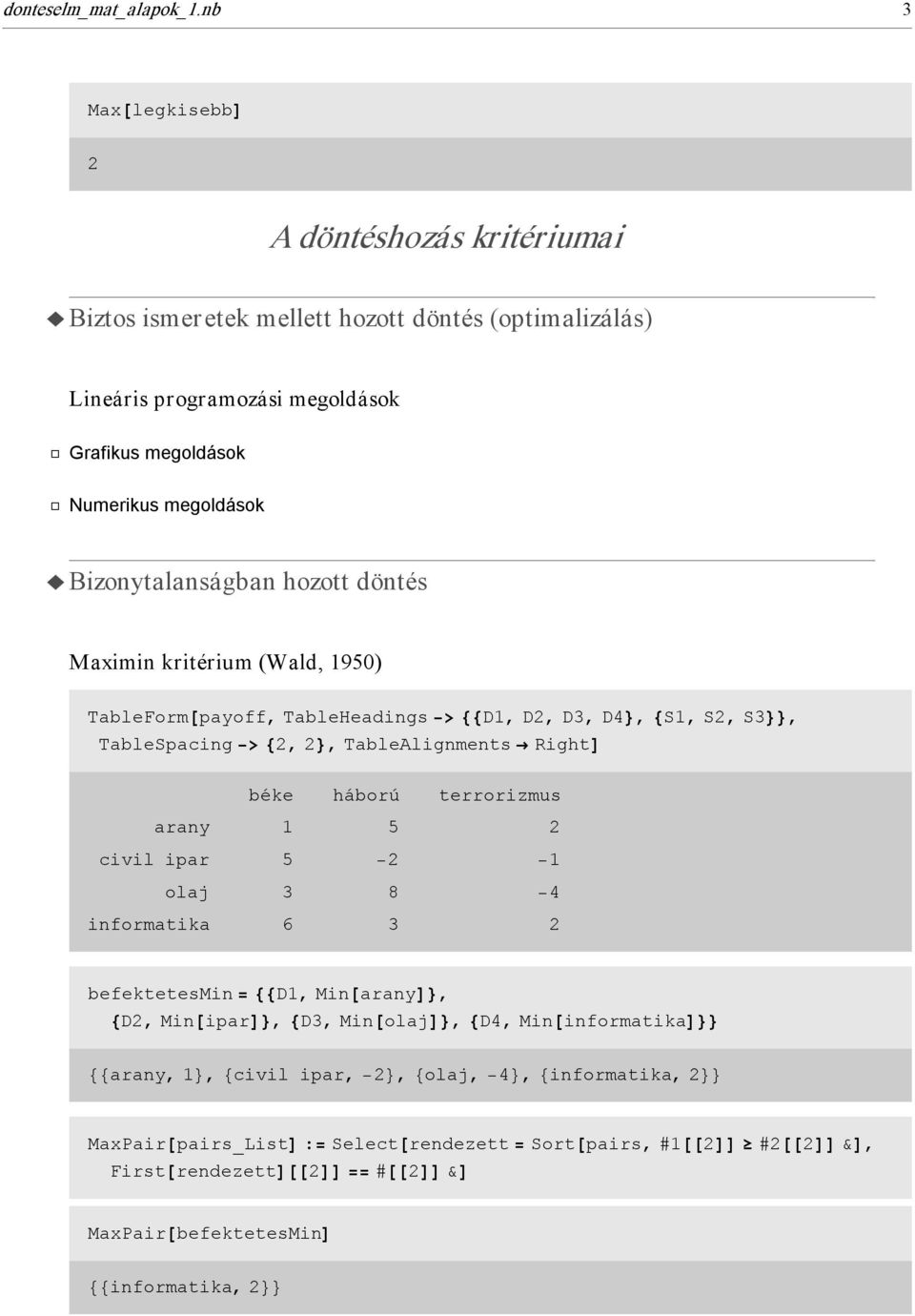 donteselm_mat_alapok_1.nb 3

Max[legkisebb]

2

A döntéshozás kritériumai

Biztos ismeretek mellett hozott döntés (optimalizálás)

Lineáris programozási megoldások

Grafikus megoldások

Numerikus megoldások

Bizonytalanságban hozott döntés

Maximin kritérium (Wald, 1950)

TableForm[payoff, TableHeadings -> {{D1, D2, D3, D4}, {S1, S2, S3}}, TableSpacing -> {2, 2}, TableAlignments → Right]

| | béke | háború | terrorizmus |
|---|---|---|---|
| arany | 1 | 5 | 2 |
| civil ipar | 5 | -2 | -1 |
| olaj | 3 | 8 | -4 |
| informatika | 6 | 3 | 2 |

befektetesMin = {{D1, Min[arany]}, {D2, Min[ipar]}, {D3, Min[olaj]}, {D4, Min[informatika]}}

{{arany, 1}, {civil ipar, -2}, {olaj, -4}, {informatika, 2}}

MaxPair[pairs_List] := Select[rendezett = Sort[pairs, #1[[2]] ≥ #2[[2]] &], First[rendezett][[2]] == #[[2]] &]

MaxPair[befektetesMin]

{{informatika, 2}}